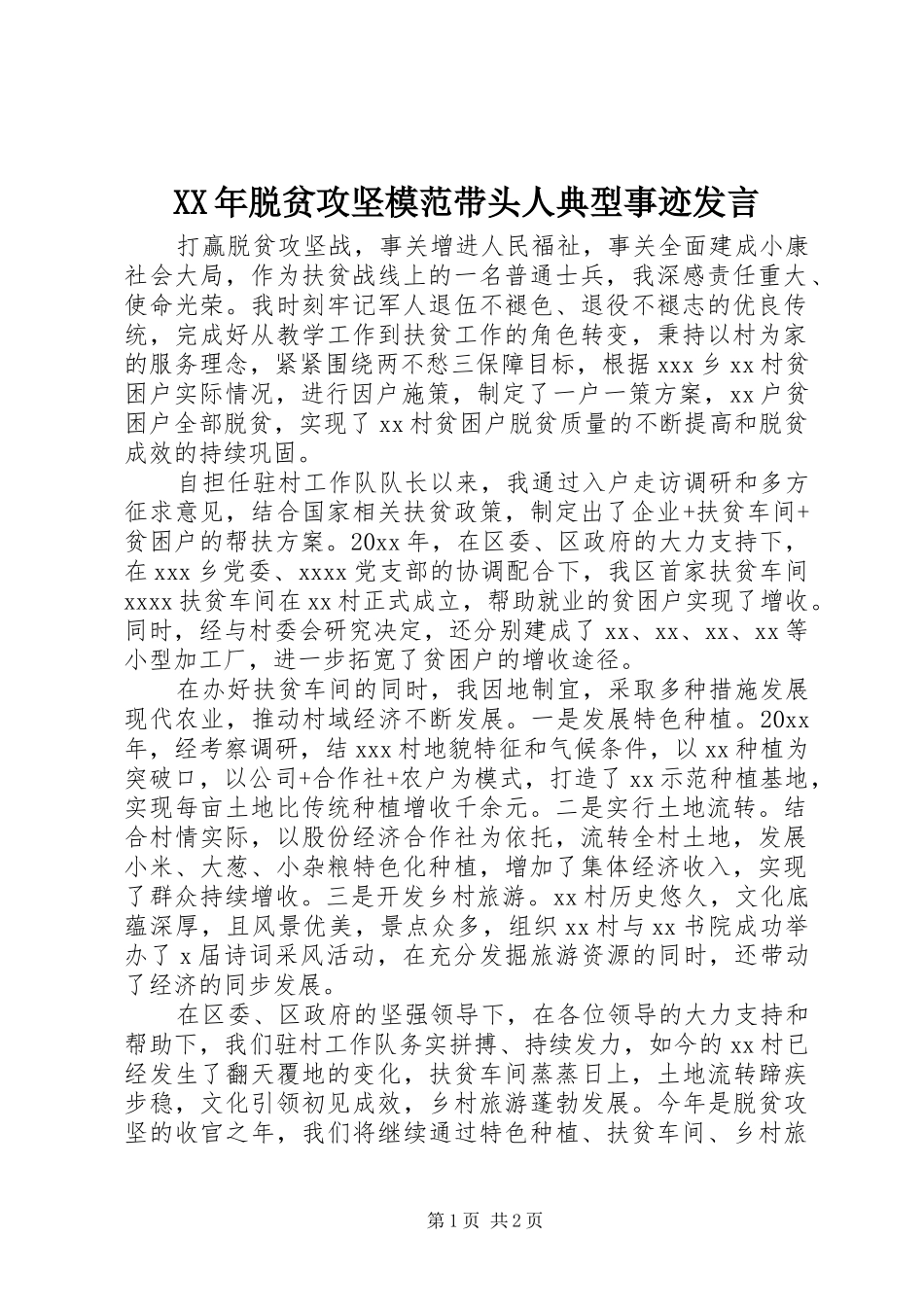 XX年脱贫攻坚模范带头人典型事迹发言

打赢脱贫攻坚战，事关增进人民福祉，事关全面建成小康社会大局，作为扶贫战线上的一名普通士兵，我深感责任重大、使命光荣。我时刻牢记军人退伍不褪色、退役不褪志的优良传统，完成好从教学工作到扶贫工作的角色转变，秉持以村为家的服务理念，紧紧围绕两不愁三保障目标，根据xxx乡xx村贫困户实际情况，进行因户施策，制定了一户一策方案，xx户贫困户全部脱贫，实现了xx村贫困户脱贫质量的不断提高和脱贫成效的持续巩固。

自担任驻村工作队队长以来，我通过入户走访调研和多方征求意见，结合国家相关扶贫政策，制定出了企业+扶贫车间+贫困户的帮扶方案。20xx年，在区委、区政府的大力支持下，在xxx乡党委、xxxx党支部的协调配合下，我区首家扶贫车间xxxx扶贫车间在xx村正式成立，帮助就业的贫困户实现了增收。同时，经与村委会研究决定，还分别建成了xx、xx、xx、xx等小型加工厂，进一步拓宽了贫困户的增收途径。

在办好扶贫车间的同时，我因地制宜，采取多种措施发展现代农业，推动村域经济不断发展。一是发展特色种植。20xx年，经考察调研，结xxx村地貌特征和气候条件，以xx种植为突破口，以公司+合作社+农户为模式，打造了xx示范种植基地，实现每亩土地比传统种植增收千余元。二是实行土地流转。结合村情实际，以股份经济合作社为依托，流转全村土地，发展小米、大葱、小杂粮特色化种植，增加了集体经济收入，实现了群众持续增收。三是开发乡村旅游。xx村历史悠久，文化底蕴深厚，且风景优美，景点众多，组织xx村与xx书院成功举办了x届诗词采风活动，在充分发掘旅游资源的同时，还带动了经济的同步发展。

在区委、区政府的坚强领导下，在各位领导的大力支持和帮助下，我们驻村工作队务实拼搏、持续发力，如今的xx村已经发生了翻天覆地的变化，扶贫车间蒸蒸日上，土地流转蹄疾步稳，文化引领初见成效，乡村旅游蓬勃发展。今年是脱贫攻坚的收官之年，我们将继续通过特色种植、扶贫车间、乡村旅

第1页 共2页